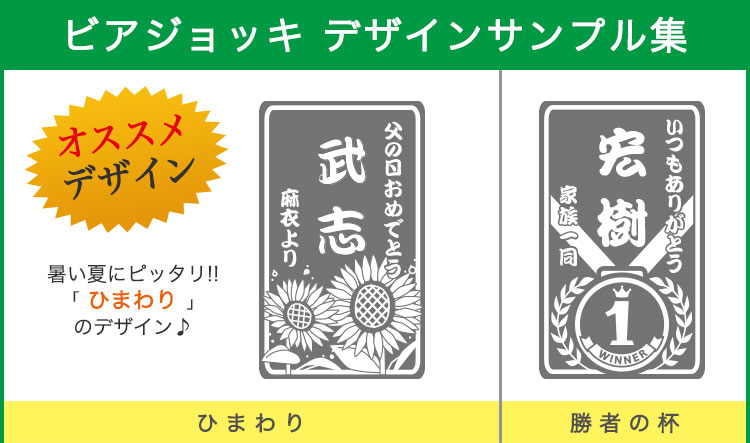 ビアジョッキ デザインサンプル集

オススメ
デザイン

暑い夏にピッタリ!!
「 ひまわり 」
のデザイン♪

父の日おめでとう
武志
麻衣より

ひまわり

いつもありがとう
宏樹
家族一同
1
WINNER

勝者の杯